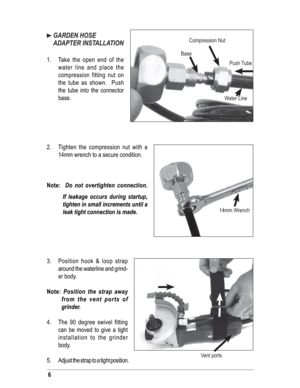 ► GARDEN HOSE ADAPTER INSTALLATION

1. Take the open end of the water line and place the compression fitting nut on the tube as shown. Push the tube into the connector base.

Compression Nut

Base

Push Tube

Water Line

2. Tighten the compression nut with a 14mm wrench to a secure condition.

Note: Do not overtighten connection.

If leakage occurs during startup, tighten in small increments until a leak tight connection is made.

14mm Wrench

3. Position hook & loop strap around the waterline and grinder body.

Note: Position the strap away from the vent ports of grinder.

4. The 90 degree swivel fitting can be moved to give a tight installation to the grinder body.

5. Adjust the strap to a tight position.

Vent ports

6